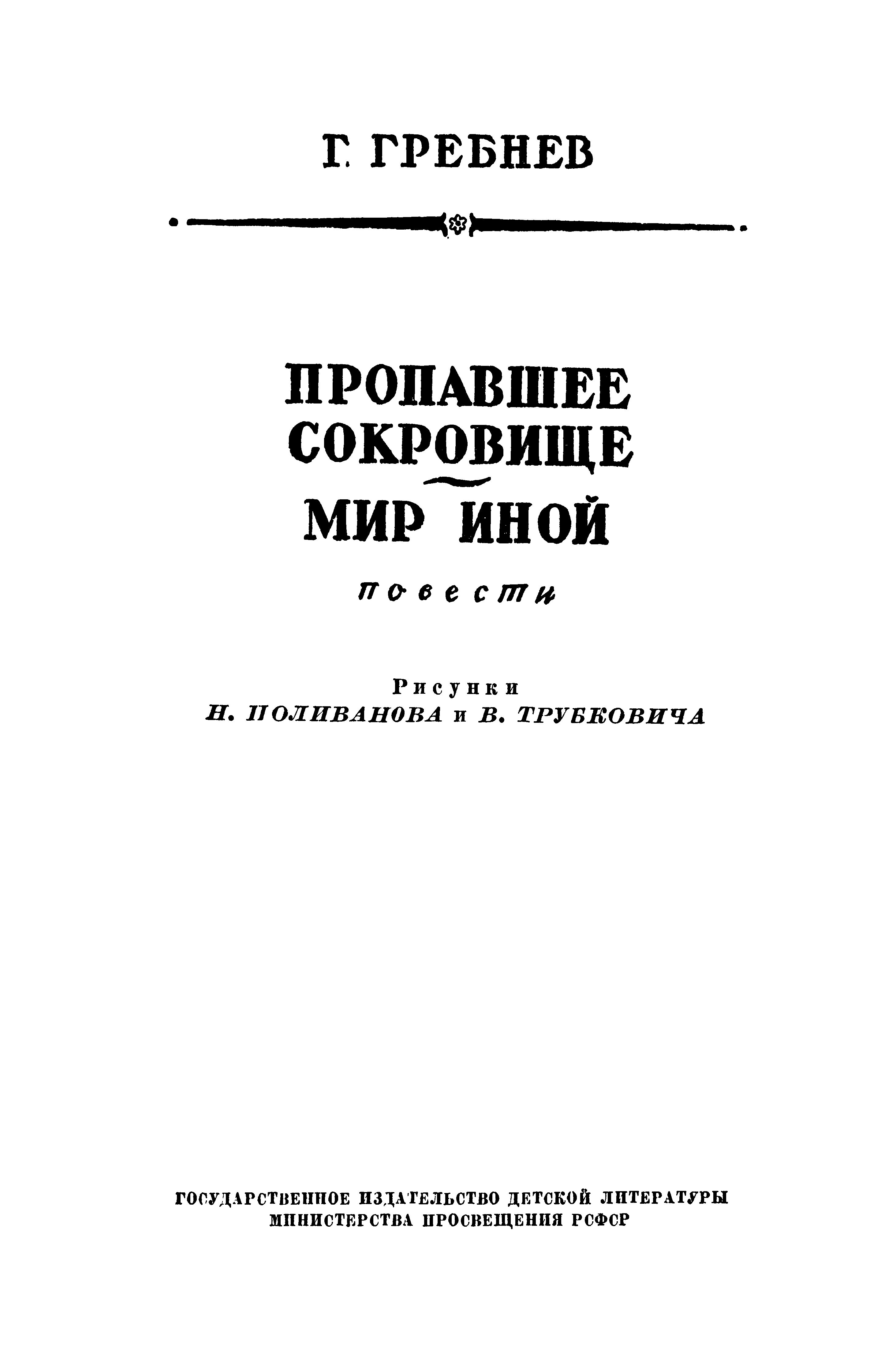 Г. ГРЕБНЕВ

ПРОПАВШЕЕ СОКРОВИЩЕ

МИР ИНОЙ

повести

Рисунки
Н. ПОЛИВАНОВА и В. ТРУБКОВИЧА

ГОСУДАРСТВЕННОЕ ИЗДАТЕЛЬСТВО ДЕТСКОЙ ЛИТЕРАТУРЫ
МИНИСТЕРСТВА ПРОСВЕЩЕНИЯ РСФСР